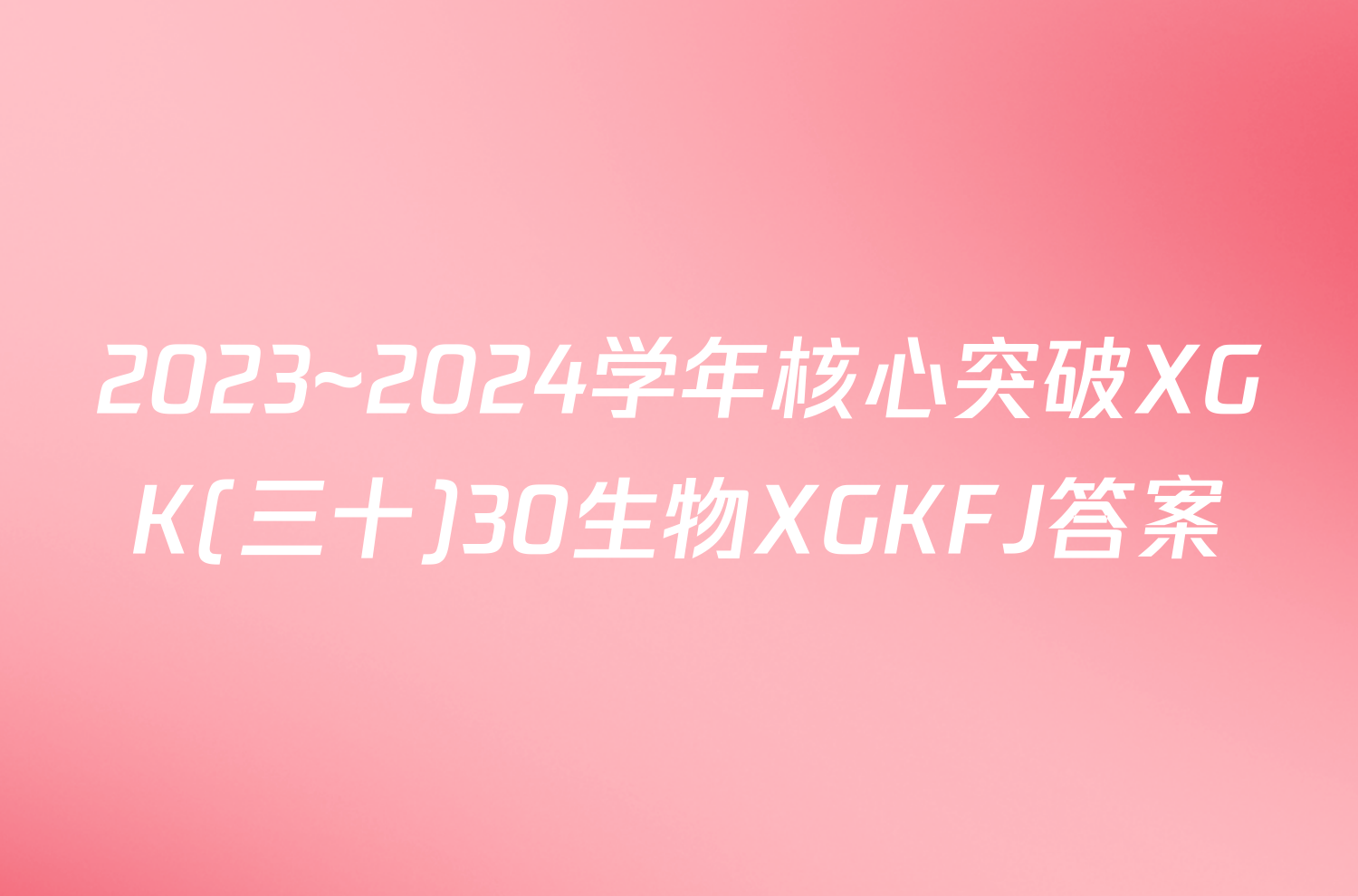 2023~2024学年核心突破XGK(三十)30生物XGKFJ答案